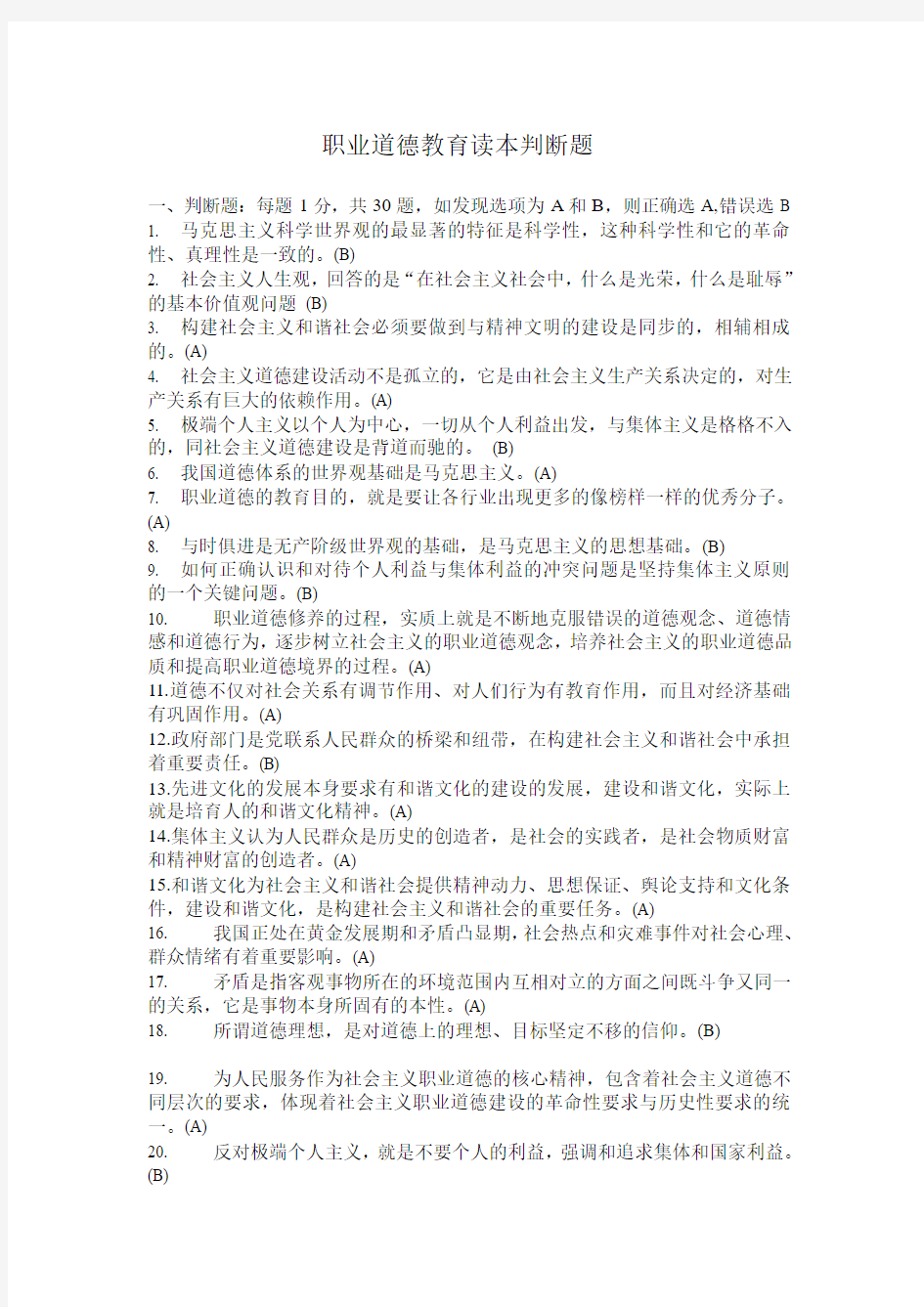 职业道德教育读本判断题

一、判断题：每题 1 分，共 30 题，如发现选项为 A 和 B，则正确选 A.错误选 B

1. 马克思主义科学世界观的最显著的特征是科学性，这种科学性和它的革命性、真理性是一致的。(B)

2. 社会主义人生观，回答的是“在社会主义社会中，什么是光荣，什么是耻辱”的基本价值观问题 (B)

3. 构建社会主义和谐社会必须要做到与精神文明的建设是同步的，相辅相成的。(A)

4. 社会主义道德建设活动不是孤立的，它是由社会主义生产关系决定的，对生产关系有巨大的依赖作用。(A)

5. 极端个人主义以个人为中心，一切从个人利益出发，与集体主义是格格不入的，同社会主义道德建设是背道而驰的。 (B)

6. 我国道德体系的世界观基础是马克思主义。(A)

7. 职业道德的教育目的，就是要让各行业出现更多的像榜样一样的优秀分子。(A)

8. 与时俱进是无产阶级世界观的基础，是马克思主义的思想基础。(B)

9. 如何正确认识和对待个人利益与集体利益的冲突问题是坚持集体主义原则的一个关键问题。(B)

10. 职业道德修养的过程，实质上就是不断地克服错误的道德观念、道德情感和道德行为，逐步树立社会主义的职业道德观念，培养社会主义的职业道德品质和提高职业道德境界的过程。(A)

11.道德不仅对社会关系有调节作用、对人们行为有教育作用，而且对经济基础有巩固作用。(A)

12.政府部门是党联系人民群众的桥梁和纽带，在构建社会主义和谐社会中承担着重要责任。(B)

13.先进文化的发展本身要求有和谐文化的建设的发展，建设和谐文化，实际上就是培育人的和谐文化精神。(A)

14.集体主义认为人民群众是历史的创造者，是社会的实践者，是社会物质财富和精神财富的创造者。(A)

15.和谐文化为社会主义和谐社会提供精神动力、思想保证、舆论支持和文化条件，建设和谐文化，是构建社会主义和谐社会的重要任务。(A)

16. 我国正处在黄金发展期和矛盾凸显期，社会热点和灾难事件对社会心理、群众情绪有着重要影响。(A)

17. 矛盾是指客观事物所在的环境范围内互相对立的方面之间既斗争又同一的关系，它是事物本身所固有的本性。(A)

18. 所谓道德理想，是对道德上的理想、目标坚定不移的信仰。(B)

19. 为人民服务作为社会主义职业道德的核心精神，包含着社会主义道德不同层次的要求，体现着社会主义职业道德建设的革命性要求与历史性要求的统一。(A)

20. 反对极端个人主义，就是不要个人的利益，强调和追求集体和国家利益。(B)